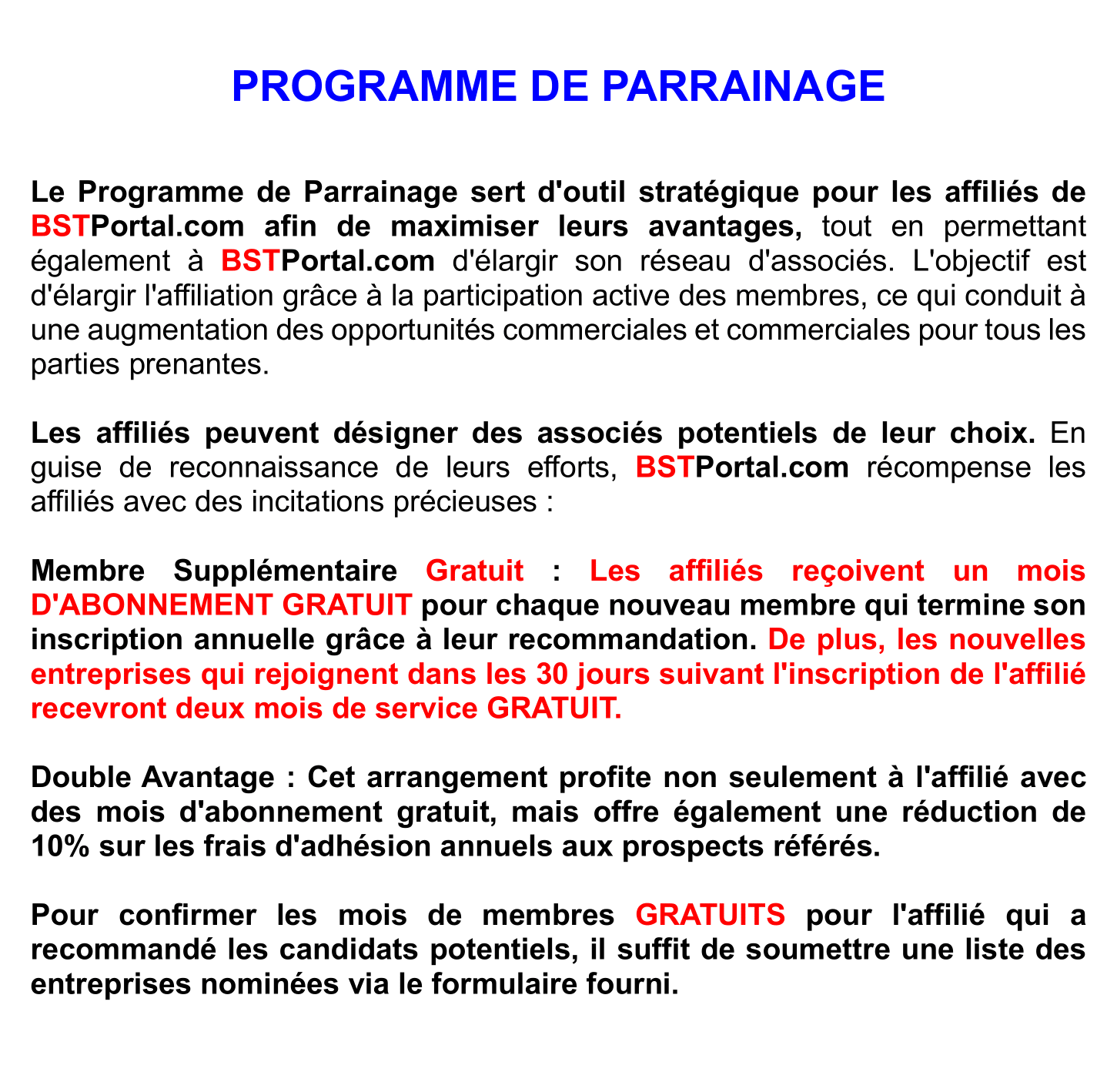 PROGRAMME DE PARRAINAGE

Le Programme de Parrainage sert d'outil stratégique pour les affiliés de BSTPortal.com afin de maximiser leurs avantages, tout en permettant également à BSTPortal.com d'élargir son réseau d'associés. L'objectif est d'élargir l'affiliation grâce à la participation active des membres, ce qui conduit à une augmentation des opportunités commerciales et commerciales pour tous les parties prenantes.

Les affiliés peuvent désigner des associés potentiels de leur choix. En guise de reconnaissance de leurs efforts, BSTPortal.com récompense les affiliés avec des incitations précieuses :

Membre Supplémentaire Gratuit : Les affiliés reçoivent un mois D'ABONNEMENT GRATUIT pour chaque nouveau membre qui termine son inscription annuelle grâce à leur recommandation. De plus, les nouvelles entreprises qui rejoignent dans les 30 jours suivant l'inscription de l'affilié recevront deux mois de service GRATUIT.

Double Avantage : Cet arrangement profite non seulement à l'affilié avec des mois d'abonnement gratuit, mais offre également une réduction de 10% sur les frais d'adhésion annuels aux prospects référés.

Pour confirmer les mois de membres GRATUITS pour l'affilié qui a recommandé les candidats potentiels, il suffit de soumettre une liste des entreprises nominées via le formulaire fourni.